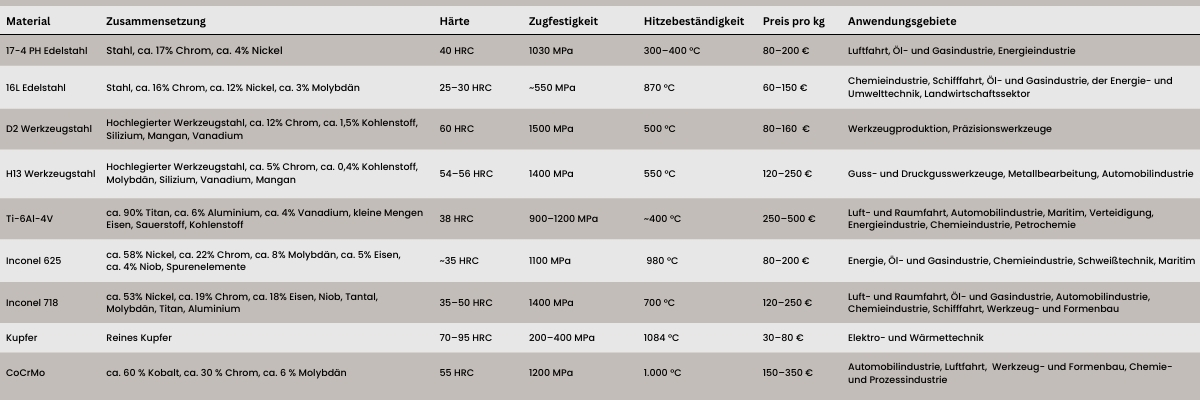 | Material | Zusammensetzung | Härte | Zugfestigkeit | Hitzebeständigkeit | Preis pro kg | Anwendungsgebiete |
|---|---|---|---|---|---|---|
| 17-4 PH Edelstahl | Stahl, ca. 17% Chrom, ca. 4% Nickel | 40 HRC | 1030 MPa | 300–400 °C | 80–200 € | Luftfahrt, Öl- und Gasindustrie, Energieindustrie |
| 16L Edelstahl | Stahl, ca. 16% Chrom, ca. 12% Nickel, ca. 3% Molybdän | 25–30 HRC | ~550 MPa | 870 °C | 60–150 € | Chemieindustrie, Schifffahrt, Öl- und Gasindustrie, der Energie- und Umwelttechnik, Landwirtschaftssektor |
| D2 Werkzeugstahl | Hochlegierter Werkzeugstahl, ca. 12% Chrom, ca. 1,5% Kohlenstoff, Silizium, Mangan, Vanadium | 60 HRC | 1500 MPa | 500 °C | 80–160 € | Werkzeugproduktion, Präzisionswerkzeuge |
| H13 Werkzeugstahl | Hochlegierter Werkzeugstahl, ca. 5% Chrom, ca. 0,4% Kohlenstoff, Molybdän, Silizium, Vanadium, Mangan | 54–56 HRC | 1400 MPa | 550 °C | 120–250 € | Guss- und Druckgusswerkzeuge, Metallbearbeitung, Automobilindustrie |
| Ti-6Al-4V | ca. 90% Titan, ca. 6% Aluminium, ca. 4% Vanadium, kleine Mengen Eisen, Sauerstoff, Kohlenstoff | 38 HRC | 900–1200 MPa | ~400 °C | 250–500 € | Luft- und Raumfahrt, Automobilindustrie, Maritim, Verteidigung, Energieindustrie, Chemieindustrie, Petrochemie |
| Inconel 625 | ca. 58% Nickel, ca. 22% Chrom, ca. 8% Molybdän, ca. 5% Eisen, ca. 4% Niob, Spurenelemente | ~35 HRC | 1100 MPa | 980 °C | 80–200 € | Energie, Öl- und Gasindustrie, Chemieindustrie, Schweißtechnik, Maritim |
| Inconel 718 | ca. 53% Nickel, ca. 19% Chrom, ca. 18% Eisen, Niob, Tantal, Molybdän, Titan, Aluminium | 35–50 HRC | 1400 MPa | 700 °C | 120–250 € | Luft- und Raumfahrt, Öl- und Gasindustrie, Automobilindustrie, Chemieindustrie, Schifffahrt, Werkzeug- und Formenbau |
| Kupfer | Reines Kupfer | 70–95 HRC | 200–400 MPa | 1084 °C | 30–80 € | Elektro- und Wärmetechnik |
| CoCrMo | ca. 60 % Kobalt, ca. 30 % Chrom, ca. 6 % Molybdän | 55 HRC | 1200 MPa | 1.000 °C | 150–350 € | Automobilindustrie, Luftfahrt, Werkzeug- und Formenbau, Chemie- und Prozessindustrie |